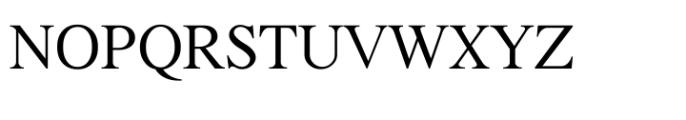 NOPQRSTUVWXYZ